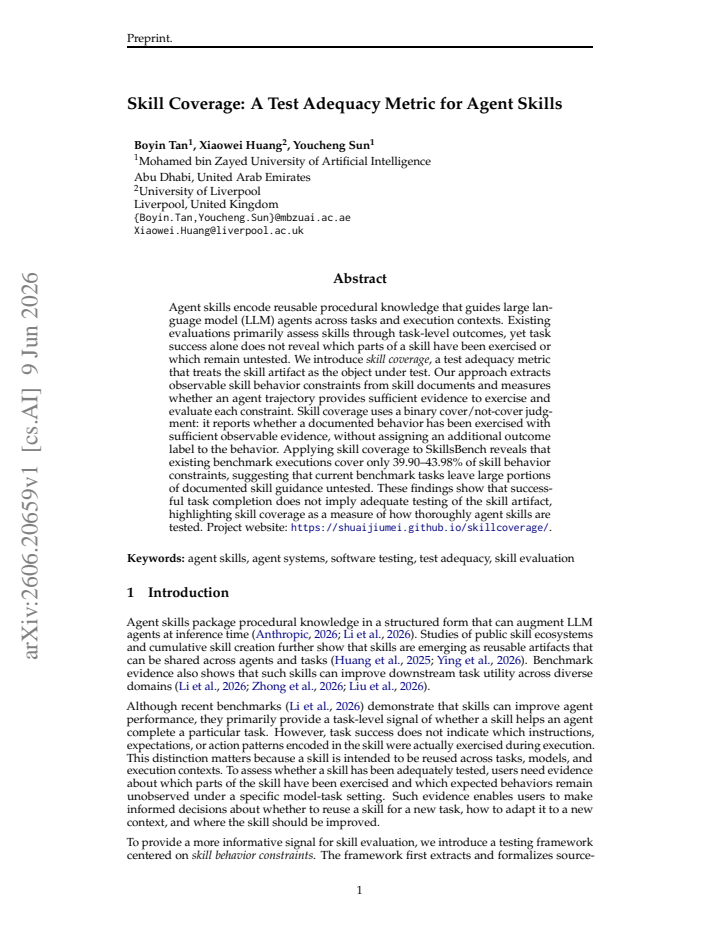 Preprint.

Skill Coverage: A Test Adequacy Metric for Agent Skills

Boyin Tan$^{1}$, Xiaowei Huang$^{2}$, Youcheng Sun$^{1}$
$^{1}$Mohamed bin Zayed University of Artificial Intelligence
Abu Dhabi, United Arab Emirates
$^{2}$University of Liverpool
Liverpool, United Kingdom
{Boyin.Tan,Youcheng.Sun}@mbzuai.ac.ae
Xiaowei.Huang@liverpool.ac.uk

Abstract

Agent skills encode reusable procedural knowledge that guides large language model (LLM) agents across tasks and execution contexts. Existing evaluations primarily assess skills through task-level outcomes, yet task success alone does not reveal which parts of a skill have been exercised or which remain untested. We introduce skill coverage, a test adequacy metric that treats the skill artifact as the object under test. Our approach extracts observable skill behavior constraints from skill documents and measures whether an agent trajectory provides sufficient evidence to exercise and evaluate each constraint. Skill coverage uses a binary cover/not-cover judgment: it reports whether a documented behavior has been exercised with sufficient observable evidence, without assigning an additional outcome label to the behavior. Applying skill coverage to SkillsBench reveals that existing benchmark executions cover only 39.90–43.98% of skill behavior constraints, suggesting that current benchmark tasks leave large portions of documented skill guidance untested. These findings show that successful task completion does not imply adequate testing of the skill artifact, highlighting skill coverage as a measure of how thoroughly agent skills are tested. Project website: https://shuaijiumei.github.io/skillcoverage/.

Keywords: agent skills, agent systems, software testing, test adequacy, skill evaluation

1 Introduction

Agent skills package procedural knowledge in a structured form that can augment LLM agents at inference time (Anthropic, 2026; Li et al., 2026). Studies of public skill ecosystems and cumulative skill creation further show that skills are emerging as reusable artifacts that can be shared across agents and tasks (Huang et al., 2025; Ying et al., 2026). Benchmark evidence also shows that such skills can improve downstream task utility across diverse domains (Li et al., 2026; Zhong et al., 2026; Liu et al., 2026).

Although recent benchmarks (Li et al., 2026) demonstrate that skills can improve agent performance, they primarily provide a task-level signal of whether a skill helps an agent complete a particular task. However, task success does not indicate which instructions, expectations, or action patterns encoded in the skill were actually exercised during execution. This distinction matters because a skill is intended to be reused across tasks, models, and execution contexts. To assess whether a skill has been adequately tested, users need evidence about which parts of the skill have been exercised and which expected behaviors remain unobserved under a specific model-task setting. Such evidence enables users to make informed decisions about whether to reuse a skill for a new task, how to adapt it to a new context, and where the skill should be improved.

To provide a more informative signal for skill evaluation, we introduce a testing framework centered on skill behavior constraints. The framework first extracts and formalizes source-

1

arXiv:2606.20659v1 [cs.AI] 9 Jun 2026